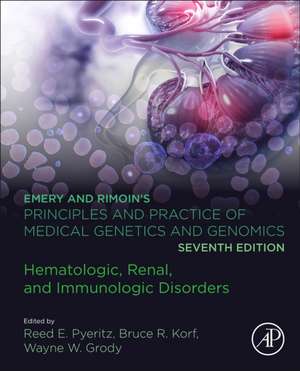 EMERY AND RIMOIN'S
PRINCIPLES AND PRACTICE OF MEDICAL GENETICS AND GENOMICS
SEVENTH EDITION

Hematologic, Renal, and Immunologic Disorders

Edited by
Reed E. Pyeritz, Bruce R. Korf, Wayne W. Grody

AP